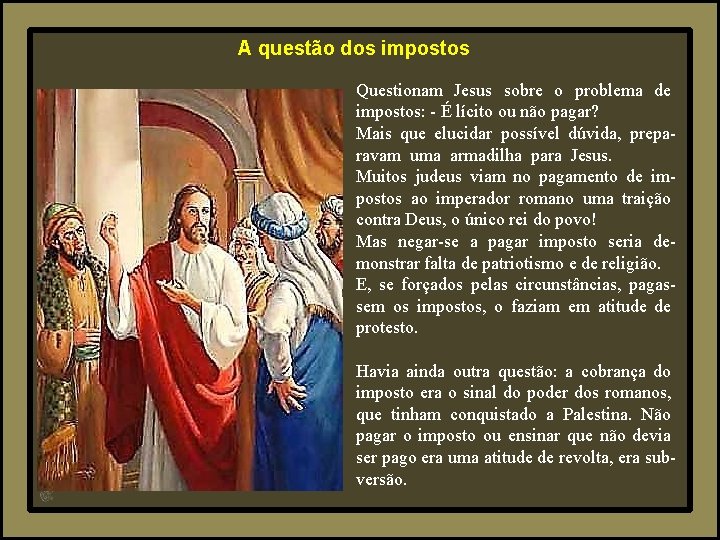 A questão dos impostos

Questionam Jesus sobre o problema de impostos: - É lícito ou não pagar?
Mais que elucidar possível dúvida, preparavam uma armadilha para Jesus.
Muitos judeus viam no pagamento de impostos ao imperador romano uma traição contra Deus, o único rei do povo!
Mas negar-se a pagar imposto seria demonstrar falta de patriotismo e de religião.
E, se forçados pelas circunstâncias, pagassem os impostos, o faziam em atitude de protesto.

Havia ainda outra questão: a cobrança do imposto era o sinal do poder dos romanos, que tinham conquistado a Palestina. Não pagar o imposto ou ensinar que não devia ser pago era uma atitude de revolta, era subversão.